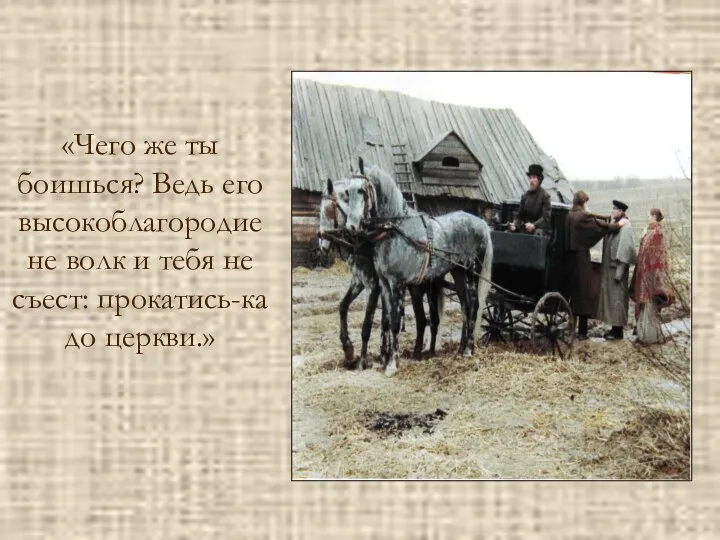 «Чего же ты боишься? Ведь его высокоблагородие не волк и тебя не съест: прокатись-ка до церкви.»